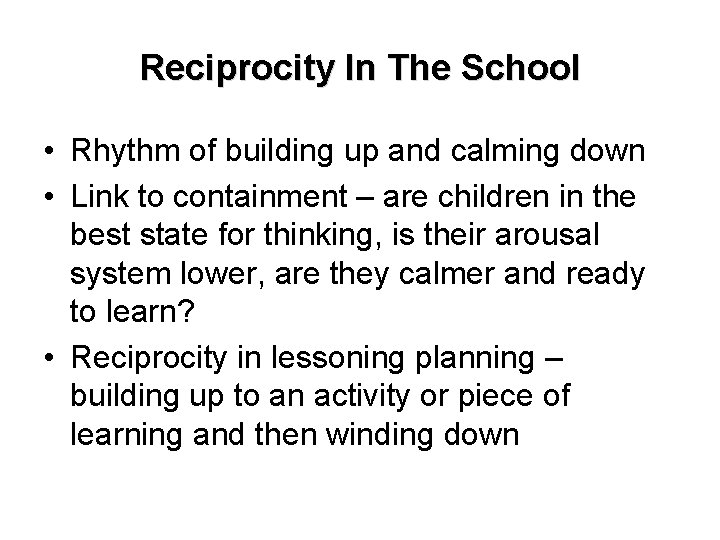 Reciprocity In The School

• Rhythm of building up and calming down
• Link to containment – are children in the best state for thinking, is their arousal system lower, are they calmer and ready to learn?
• Reciprocity in lessoning planning – building up to an activity or piece of learning and then winding down